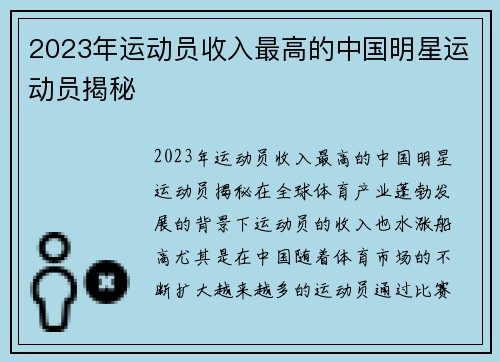 2023年运动员收入最高的中国明星运动员揭秘

2023年运动员收入最高的中国明星运动员揭秘在全球体育产业蓬勃发展的背景下运动员的收入也水涨船高尤其是在中国随着体育市场的不断扩大越来越多的运动员通过比赛